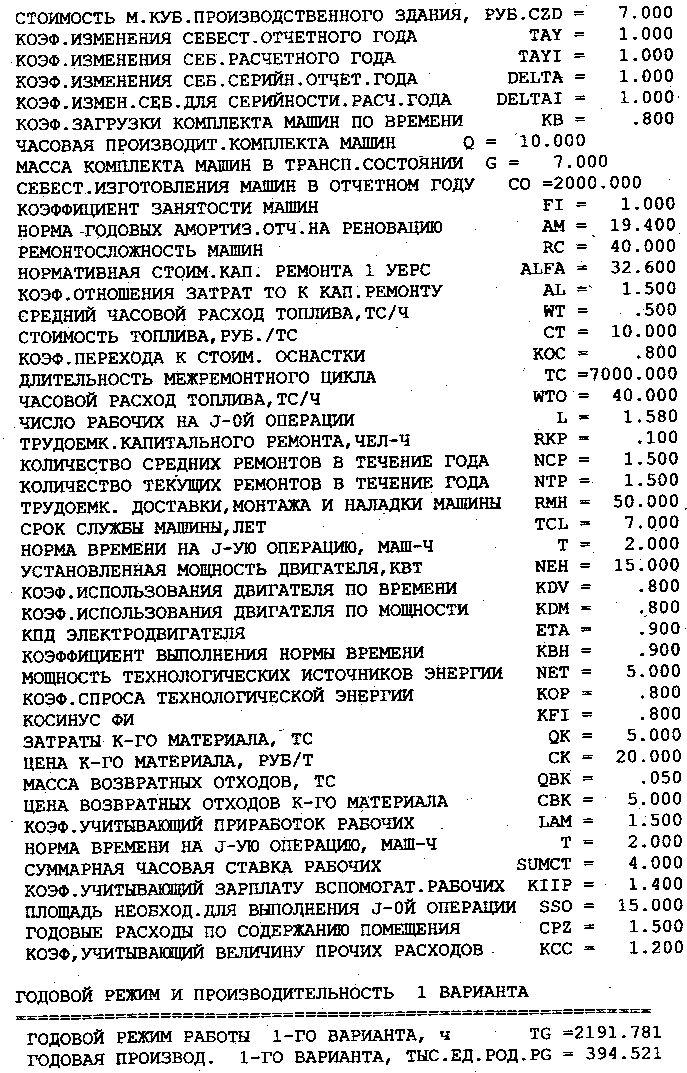 СТОИМОСТЬ М.КУБ.ПРОИЗВОДСТВЕННОГО ЗДАНИЯ, РУБ.CZD = 7.000
КОЭФ.ИЗМЕНЕНИЯ СЕБЕСТ.ОТЧЕТНОГО ГОДА TAY = 1.000
КОЭФ.ИЗМЕНЕНИЯ СЕБ.РАСЧЕТНОГО ГОДА TAYI = 1.000
КОЭФ.ИЗМЕНЕНИЯ СЕБ.СЕРИЙН.ОТЧЕТ.ГОДА DELTA = 1.000
КОЭФ.ИЗМЕН.СЕБ.ДЛЯ СЕРИЙНОСТИ.РАСЧ.ГОДА DELTAI = 1.000
КОЭФ.ЗАГРУЗКИ КОМПЛЕКТА МАШИН ПО ВРЕМЕНИ KB = .800
ЧАСОВАЯ ПРОИЗВОДИТ.КОМПЛЕКТА МАШИН Q = 10.000
МАССА КОМПЛЕКТА МАШИН В ТРАНСП.СОСТОЯНИИ G = 7.000
СЕБЕСТ.ИЗГОТОВЛЕНИЯ МАШИН В ОТЧЕТНОМ ГОДУ CO =2000.000
КОЭФФИЦИЕНТ ЗАНЯТОСТИ МАШИН FI = 1.000
НОРМА ГОДОВЫХ АМОРТИЗ.ОТЧ.НА РЕНОВАЦИЮ AM = 19.400
РЕМОНТОСЛОЖНОСТЬ МАШИН RC = 40.000
НОРМАТИВНАЯ СТОИМ.КАП. РЕМОНТА 1 УЕРС ALFA = 32.600
КОЭФ.ОТНОШЕНИЯ ЗАТРАТ ТО К КАП.РЕМОНТУ AL = 1.500
СРЕДНИЙ ЧАСОВОЙ РАСХОД ТОПЛИВА,ТС/Ч WT = .500
СТОИМОСТЬ ТОПЛИВА,РУБ./ТС CT = 10.000
КОЭФ.ПЕРЕХОДА К СТОИМ. ОСНАСТКИ KOC = .800
ДЛИТЕЛЬНОСТЬ МЕЖРЕМОНТНОГО ЦИКЛА TC =7000.000
ЧАСОВОЙ РАСХОД ТОПЛИВА,ТС/Ч WTO = 40.000
ЧИСЛО РАБОЧИХ НА J-ОЙ ОПЕРАЦИИ L = 1.580
ТРУДОЕМК.КАПИТАЛЬНОГО РЕМОНТА,ЧЕЛ-Ч RKP = .100
КОЛИЧЕСТВО СРЕДНИХ РЕМОНТОВ В ТЕЧЕНИЕ ГОДА NCP = 1.500
КОЛИЧЕСТВО ТЕКУЩИХ РЕМОНТОВ В ТЕЧЕНИЕ ГОДА NTP = 1.500
ТРУДОЕМК. ДОСТАВКИ,МОНТАЖА И НАЛАДКИ МАШИНЫ RMH = 50.000
СРОК СЛУЖБЫ МАШИНЫ,ЛЕТ TCL = 7.000
НОРМА ВРЕМЕНИ НА J-УЮ ОПЕРАЦИЮ, МАШ-Ч T = 2.000
УСТАНОВЛЕННАЯ МОЩНОСТЬ ДВИГАТЕЛЯ,КВТ NEH = 15.000
КОЭФ.ИСПОЛЬЗОВАНИЯ ДВИГАТЕЛЯ ПО ВРЕМЕНИ KDV = .800
КОЭФ.ИСПОЛЬЗОВАНИЯ ДВИГАТЕЛЯ ПО МОЩНОСТИ KDM = .800
КПД ЭЛЕКТРОДВИГАТЕЛЯ ETA = .900
КОЭФФИЦИЕНТ ВЫПОЛНЕНИЯ НОРМЫ ВРЕМЕНИ KBH = .900
МОЩНОСТЬ ТЕХНОЛОГИЧЕСКИХ ИСТОЧНИКОВ ЭНЕРГИИ NET = 5.000
КОЭФ.СПРОСА ТЕХНОЛОГИЧЕСКОЙ ЭНЕРГИИ KOP = .800
КОСИНУС ФИ KFI = .800
ЗАТРАТЫ К-ГО МАТЕРИАЛА, ТС QK = 5.000
ЦЕНА К-ГО МАТЕРИАЛА, РУБ/Т CK = 20.000
МАССА ВОЗВРАТНЫХ ОТХОДОВ, ТС QBK = .050
ЦЕНА ВОЗВРАТНЫХ ОТХОДОВ К-ГО МАТЕРИАЛА CBK = 5.000
КОЭФ.УЧИТЫВАЮЩИЙ ПРИРАБОТОК РАБОЧИХ LAM = 1.500
НОРМА ВРЕМЕНИ НА J-УЮ ОПЕРАЦИЮ, МАШ-Ч T = 2.000
СУММАРНАЯ ЧАСОВАЯ СТАВКА РАБОЧИХ SUMCT = 4.000
КОЭФ.УЧИТЫВАЮЩИЙ ЗАРПЛАТУ ВСПОМОГАТ.РАБОЧИХ KIIP = 1.400
ПЛОЩАДЬ НЕОБХОД.ДЛЯ ВЫПОЛНЕНИЯ J-ОЙ ОПЕРАЦИИ SSO = 15.000
ГОДОВЫЕ РАСХОДЫ ПО СОДЕРЖАНИЮ ПОМЕЩЕНИЯ CPZ = 1.500
КОЭФ,УЧИТЫВАЮЩИЙ ВЕЛИЧИНУ ПРОЧИХ РАСХОДОВ KCC = 1.200

ГОДОВОЙ РЕЖИМ И ПРОИЗВОДИТЕЛЬНОСТЬ 1 ВАРИАНТА

ГОДОВОЙ РЕЖИМ РАБОТЫ 1-ГО ВАРИАНТА, ч TG =2191.781
ГОДОВАЯ ПРОИЗВОД. 1-ГО ВАРИАНТА, ТЫС.ЕД.РОД.PG = 394.521